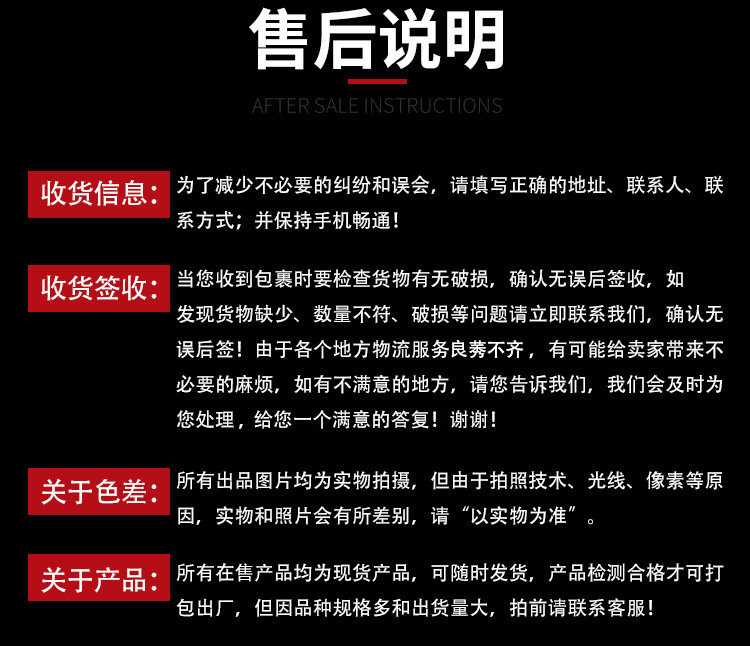 售后说明

AFTER SALE INSTRUCTIONS

收货信息:

为了减少不必要的纠纷和误会，请填写正确的地址、联系人、联系方式；并保持手机畅通！

收货签收:

当您收到包裹时要检查货物有无破损，确认无误后签收，如发现货物缺少、数量不符、破损等问题请立即联系我们，确认无误后签！由于各个地方物流服务良莠不齐，有可能给卖家带来不必要的麻烦，如有不满意的地方，请您告诉我们，我们会及时为您处理，给您一个满意的答复！谢谢！

关于色差:

所有出品图片均为实物拍摄，但由于拍照技术、光线、像素等原因，实物和照片会有所差别，请“以实物为准”。

关于产品:

所有在售产品均为现货产品，可随时发货，产品检测合格才可打包出厂，但因品种规格多和出货量大，拍前请联系客服！